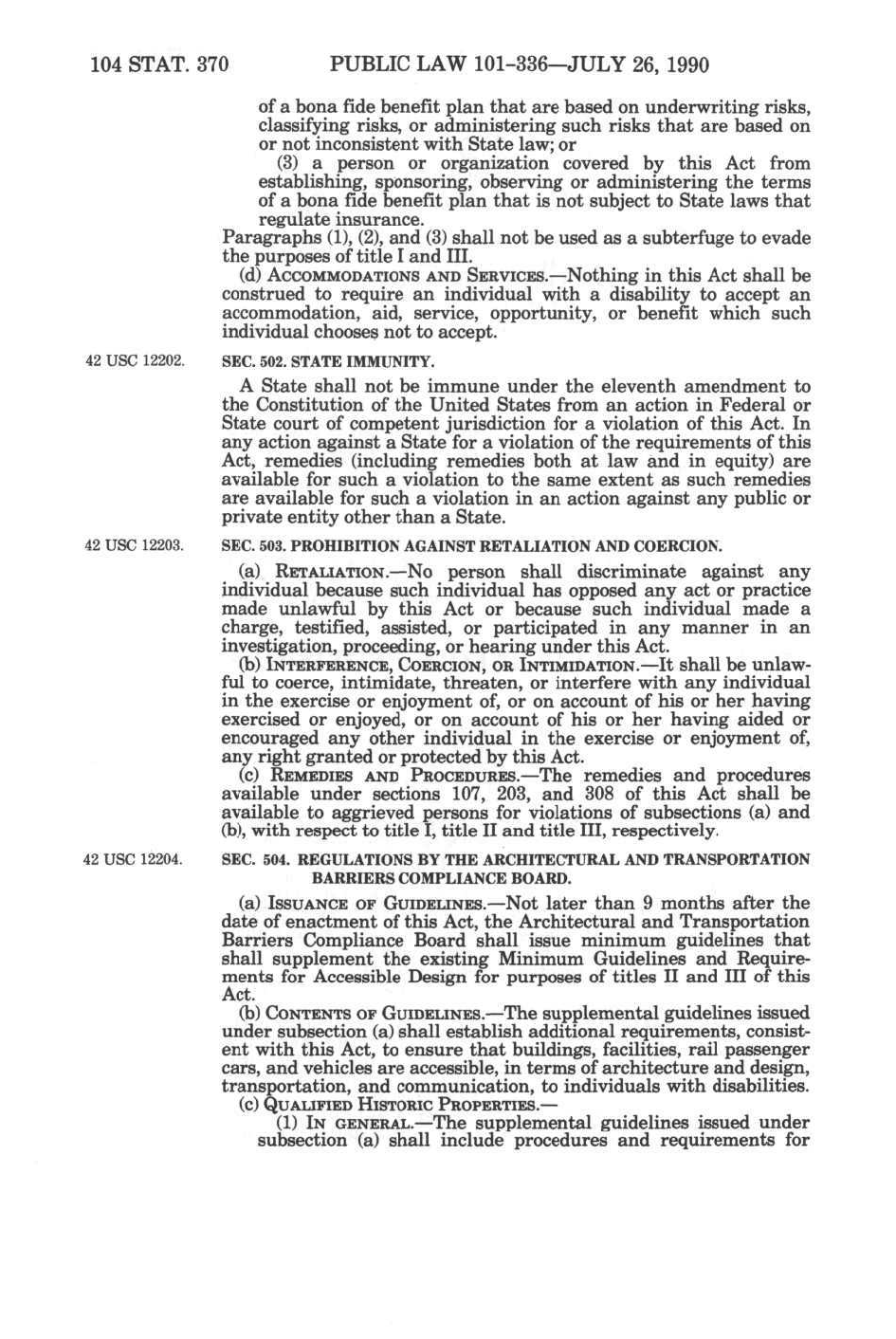 104 STAT. 370 PUBLIC LAW 101-336—JULY 26, 1990

of a bona fide benefit plan that are based on underwriting risks, classifying risks, or administering such risks that are based on or not inconsistent with State law; or

(3) a person or organization covered by this Act from establishing, sponsoring, observing or administering the terms of a bona fide benefit plan that is not subject to State laws that regulate insurance.

Paragraphs (1), (2), and (3) shall not be used as a subterfuge to evade the purposes of title I and III.

(d) ACCOMMODATIONS AND SERVICES.—Nothing in this Act shall be construed to require an individual with a disability to accept an accommodation, aid, service, opportunity, or benefit which such individual chooses not to accept.

42 USC 12202.

SEC. 502. STATE IMMUNITY.

A State shall not be immune under the eleventh amendment to the Constitution of the United States from an action in Federal or State court of competent jurisdiction for a violation of this Act. In any action against a State for a violation of the requirements of this Act, remedies (including remedies both at law and in equity) are available for such a violation to the same extent as such remedies are available for such a violation in an action against any public or private entity other than a State.

42 USC 12203.

SEC. 503. PROHIBITION AGAINST RETALIATION AND COERCION.

(a) RETALIATION.—No person shall discriminate against any individual because such individual has opposed any act or practice made unlawful by this Act or because such individual made a charge, testified, assisted, or participated in any manner in an investigation, proceeding, or hearing under this Act.

(b) INTERFERENCE, COERCION, OR INTIMIDATION.—It shall be unlawful to coerce, intimidate, threaten, or interfere with any individual in the exercise or enjoyment of, or on account of his or her having exercised or enjoyed, or on account of his or her having aided or encouraged any other individual in the exercise or enjoyment of, any right granted or protected by this Act.

(c) REMEDIES AND PROCEDURES.—The remedies and procedures available under sections 107, 203, and 308 of this Act shall be available to aggrieved persons for violations of subsections (a) and (b), with respect to title I, title II and title III, respectively.

42 USC 12204.

SEC. 504. REGULATIONS BY THE ARCHITECTURAL AND TRANSPORTATION BARRIERS COMPLIANCE BOARD.

(a) ISSUANCE OF GUIDELINES.—Not later than 9 months after the date of enactment of this Act, the Architectural and Transportation Barriers Compliance Board shall issue minimum guidelines that shall supplement the existing Minimum Guidelines and Requirements for Accessible Design for purposes of titles II and III of this Act.

(b) CONTENTS OF GUIDELINES.—The supplemental guidelines issued under subsection (a) shall establish additional requirements, consistent with this Act, to ensure that buildings, facilities, rail passenger cars, and vehicles are accessible, in terms of architecture and design, transportation, and communication, to individuals with disabilities.

(c) QUALIFIED HISTORIC PROPERTIES.—

(1) IN GENERAL.—The supplemental guidelines issued under subsection (a) shall include procedures and requirements for